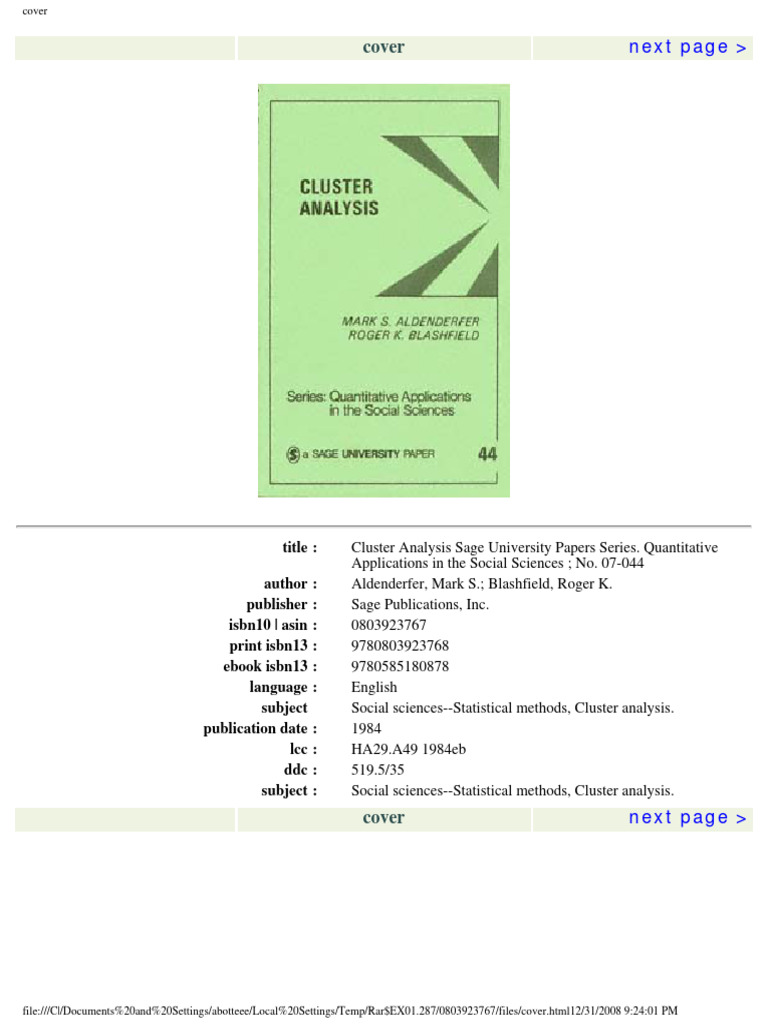 cover

cover next page >

CLUSTER
ANALYSIS

MARK S. ALDENDERFER
ROGER K. BLASHFIELD

Series: Quantitative Applications
in the Social Sciences

a SAGE UNIVERSITY PAPER 44

title : Cluster Analysis Sage University Papers Series. Quantitative Applications in the Social Sciences ; No. 07-044
author : Aldenderfer, Mark S.; Blashfield, Roger K.
publisher : Sage Publications, Inc.
isbn10 | asin : 0803923767
print isbn13 : 9780803923768
ebook isbn13 : 9780585180878
language : English
subject Social sciences--Statistical methods, Cluster analysis.
publication date : 1984
lcc : HA29.A49 1984eb
ddc : 519.5/35
subject : Social sciences--Statistical methods, Cluster analysis.

cover next page >

file:///C|/Documents%20and%20Settings/abotteee/Local%20Settings/Temp/Rar$EX01.287/0803923767/files/cover.html12/31/2008 9:24:01 PM